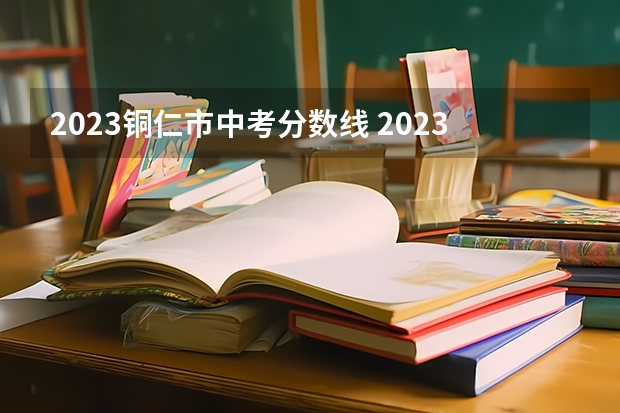 2023铜仁市中考分数线 2023